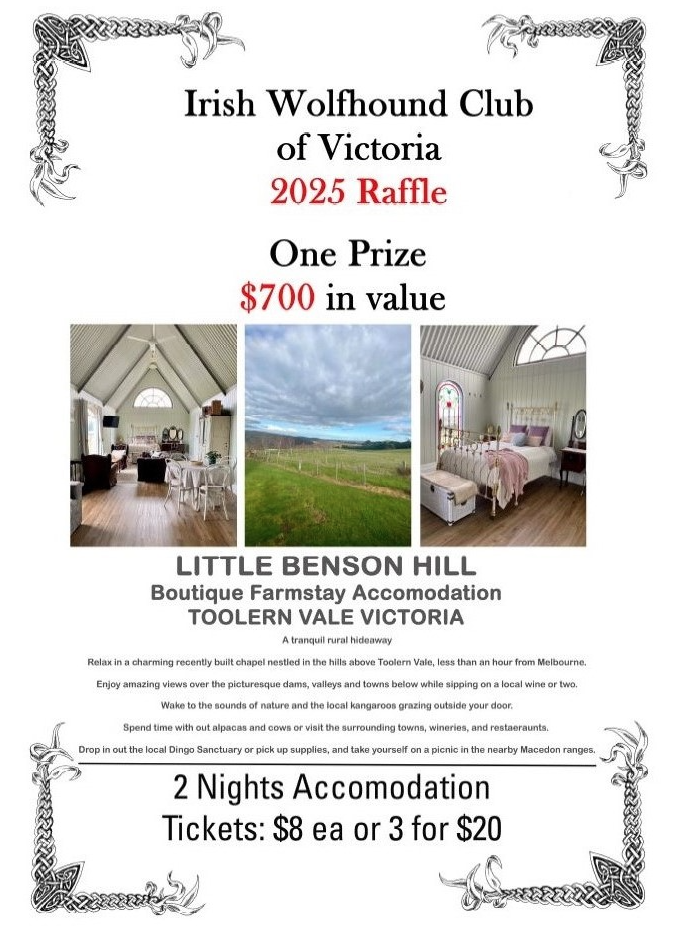 Irish Wolfhound Club
of Victoria
2025 Raffle

One Prize
$700 in value

LITTLE BENSON HILL
Boutique Farmstay Accomodation
TOOLERN VALE VICTORIA

A tranquil rural hideaway

Relax in a charming recently built chapel nestled in the hills above Toolern Vale, less than an hour from Melbourne.

Enjoy amazing views over the picturesque dams, valleys and towns below while sipping on a local wine or two.

Wake to the sounds of nature and the local kangaroos grazing outside your door.

Spend time with out alpacas and cows or visit the surrounding towns, wineries, and restaeraunts.

Drop in out the local Dingo Sanctuary or pick up supplies, and take yourself on a picnic in the nearby Macedon ranges.

2 Nights Accomodation
Tickets: $8 ea or 3 for $20